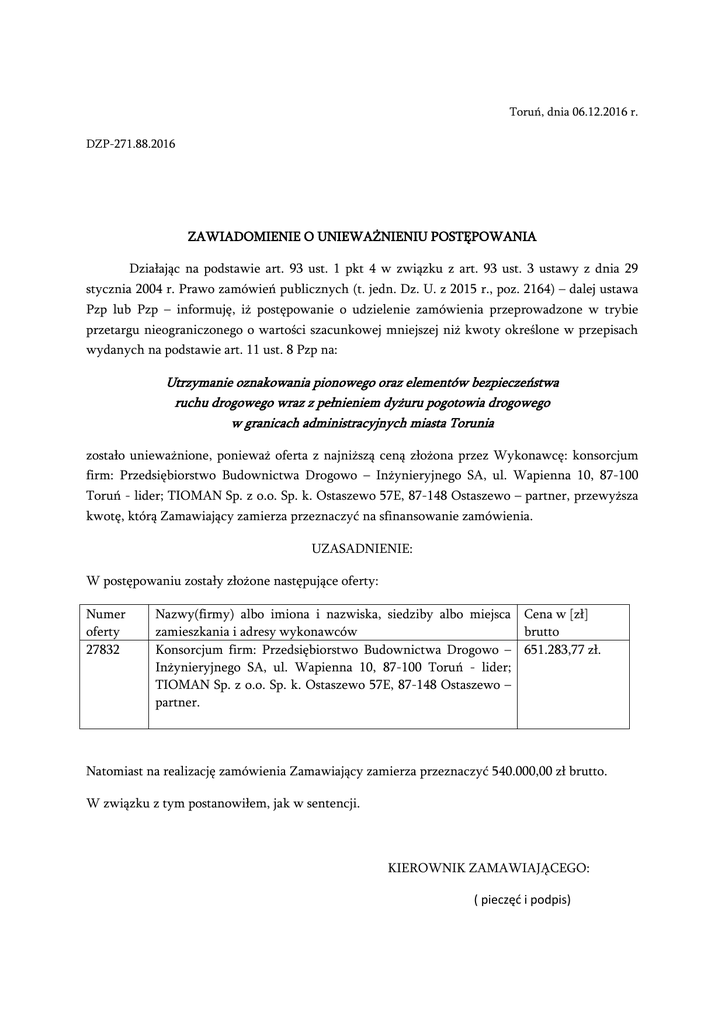 Toruń, dnia 06.12.2016 r.

DZP-271.88.2016

ZAWIADOMIENIE O UNIEWAŻNIENIU POSTĘPOWANIA

Działając na podstawie art. 93 ust. 1 pkt 4 w związku z art. 93 ust. 3 ustawy z dnia 29 stycznia 2004 r. Prawo zamówień publicznych (t. jedn. Dz. U. z 2015 r., poz. 2164) – dalej ustawa Pzp lub Pzp – informuję, iż postępowanie o udzielenie zamówienia przeprowadzone w trybie przetargu nieograniczonego o wartości szacunkowej mniejszej niż kwoty określone w przepisach wydanych na podstawie art. 11 ust. 8 Pzp na:

Utrzymanie oznakowania pionowego oraz elementów bezpieczeństwa ruchu drogowego wraz z pełnieniem dyżuru pogotowia drogowego w granicach administracyjnych miasta Torunia

zostało unieważnione, ponieważ oferta z najniższą ceną złożona przez Wykonawcę: konsorcjum firm: Przedsiębiorstwo Budownictwa Drogowo – Inżynieryjnego SA, ul. Wapienna 10, 87-100 Toruń - lider; TIOMAN Sp. z o.o. Sp. k. Ostaszewo 57E, 87-148 Ostaszewo – partner, przewyższa kwotę, którą Zamawiający zamierza przeznaczyć na sfinansowanie zamówienia.

UZASADNIENIE:

W postępowaniu zostały złożone następujące oferty:

| Numer oferty | Nazwy(firmy) albo imiona i nazwiska, siedziby albo miejsca zamieszkania i adresy wykonawców | Cena w [zł] brutto |
|---|---|---|
| 27832 | Konsorcjum firm: Przedsiębiorstwo Budownictwa Drogowo – Inżynieryjnego SA, ul. Wapienna 10, 87-100 Toruń - lider; TIOMAN Sp. z o.o. Sp. k. Ostaszewo 57E, 87-148 Ostaszewo – partner. | 651.283,77 zł. |

Natomiast na realizację zamówienia Zamawiający zamierza przeznaczyć 540.000,00 zł brutto.

W związku z tym postanowiłem, jak w sentencji.

KIEROWNIK ZAMAWIAJĄCEGO:

( pieczęć i podpis)